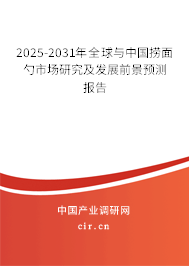 2025-2031年全球与中国捞面勺市场研究及发展前景预测报告

中国产业调研网

cir.cn